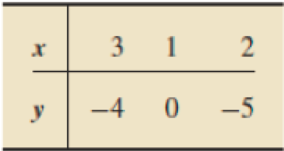 | $x$ | 3 | 1 | 2 |
|---|---|---|---|
| $y$ | $-4$ | 0 | $-5$ |